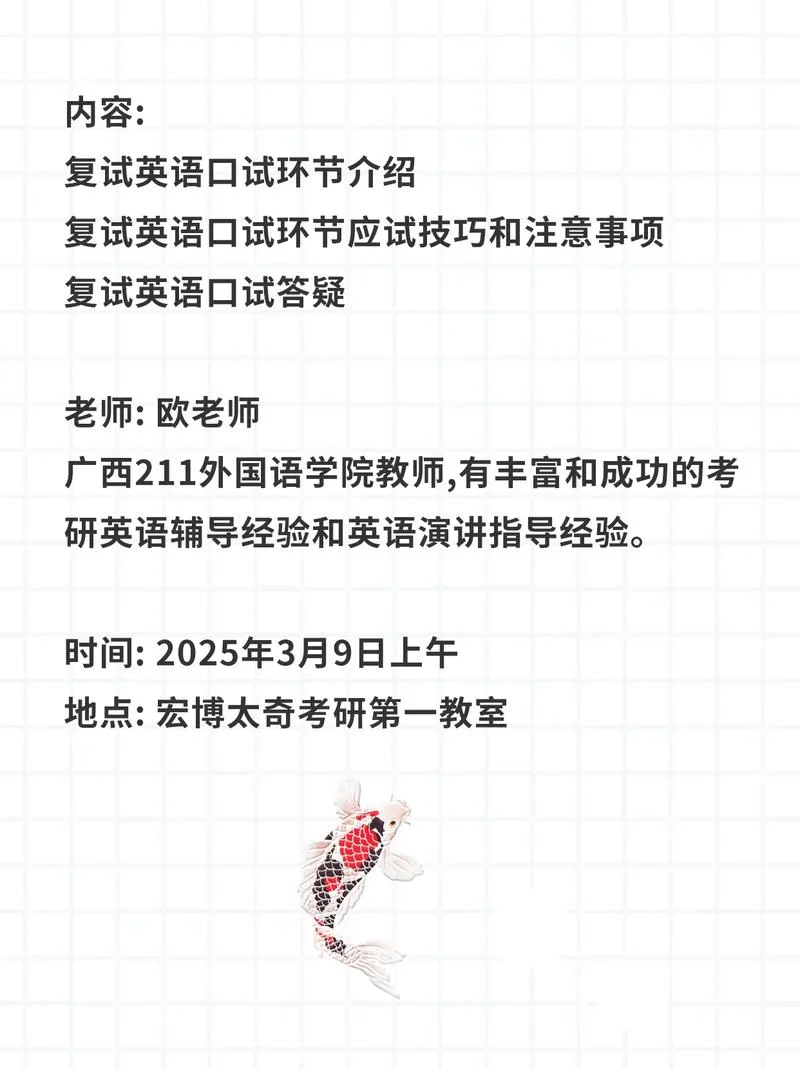 内容:
复试英语口试环节介绍
复试英语口试环节应试技巧和注意事项
复试英语口试答疑

老师: 欧老师
广西211外国语学院教师,有丰富和成功的考研英语辅导经验和英语演讲指导经验。

时间: 2025年3月9日上午
地点: 宏博太奇考研第一教室